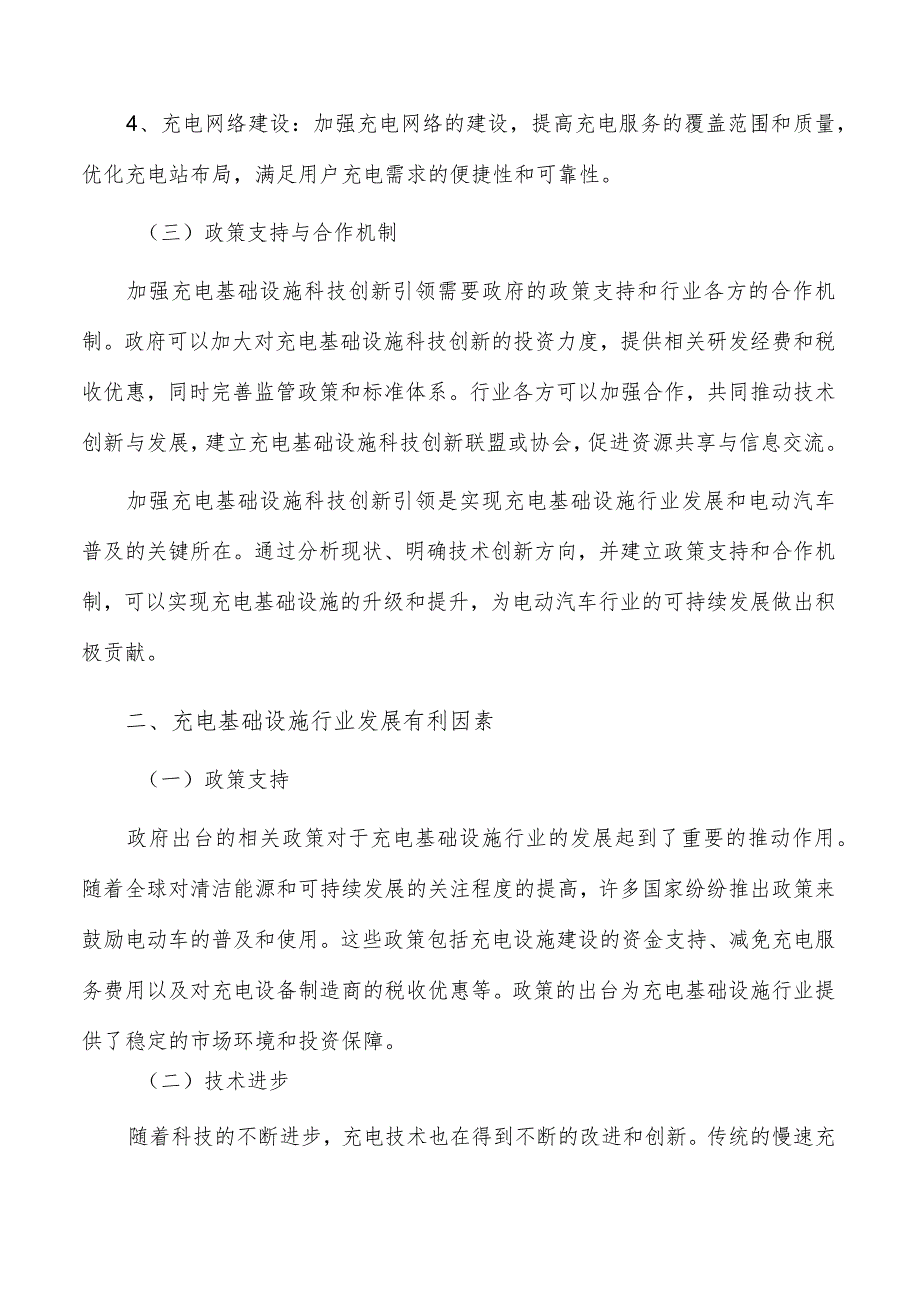 4、充电网络建设：加强充电网络的建设，提高充电服务的覆盖范围和质量，优化充电站布局，满足用户充电需求的便捷性和可靠性。

（三）政策支持与合作机制

加强充电基础设施科技创新引领需要政府的政策支持和行业各方的合作机制。政府可以加大对充电基础设施科技创新的投资力度，提供相关研发经费和税收优惠，同时完善监管政策和标准体系。行业各方可以加强合作，共同推动技术创新与发展，建立充电基础设施科技创新联盟或协会，促进资源共享与信息交流。

加强充电基础设施科技创新引领是实现充电基础设施行业发展和电动汽车普及的关键所在。通过分析现状、明确技术创新方向，并建立政策支持和合作机制，可以实现充电基础设施的升级和提升，为电动汽车行业的可持续发展做出积极贡献。

二、充电基础设施行业发展有利因素

（一）政策支持

政府出台的相关政策对于充电基础设施行业的发展起到了重要的推动作用。随着全球对清洁能源和可持续发展的关注程度的提高，许多国家纷纷推出政策来鼓励电动车的普及和使用。这些政策包括充电设施建设的资金支持、减免充电服务费用以及对充电设备制造商的税收优惠等。政策的出台为充电基础设施行业提供了稳定的市场环境和投资保障。

（二）技术进步

随着科技的不断进步，充电技术也在得到不断的改进和创新。传统的慢速充